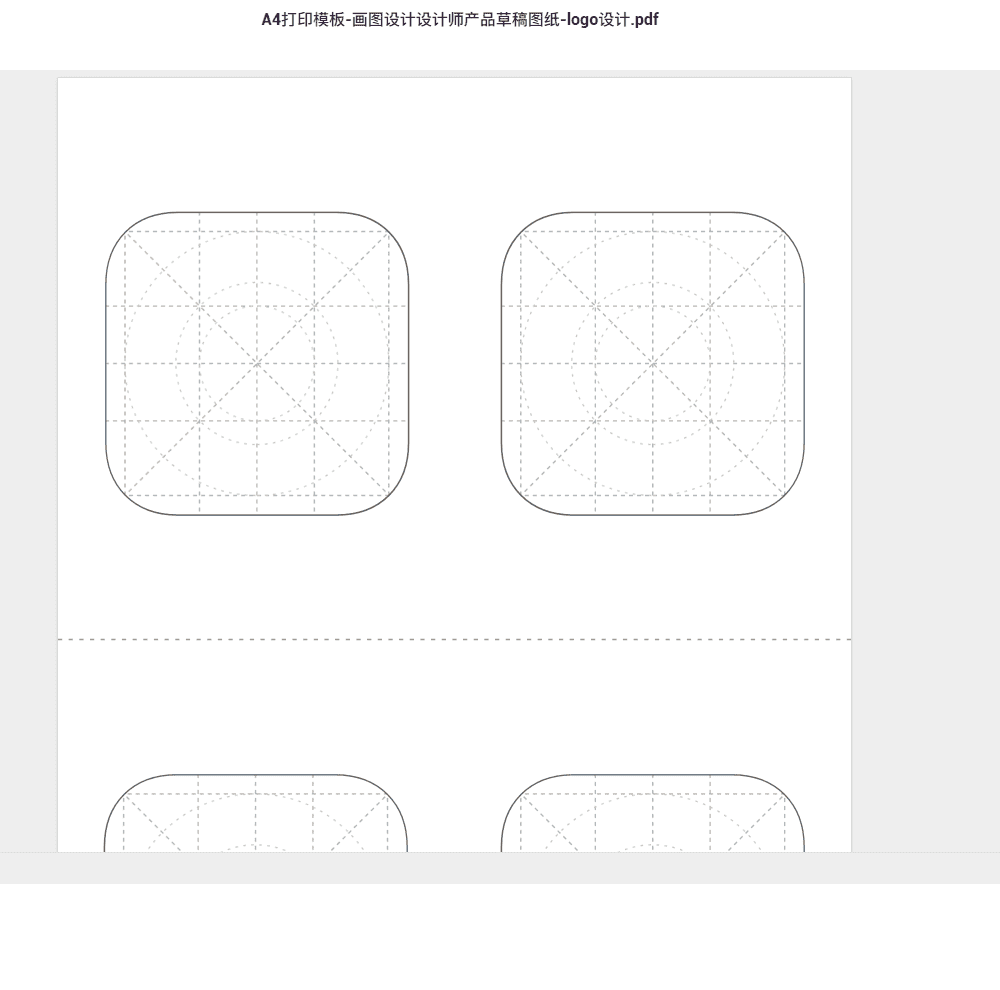 A4打印模板-画图设计设计师产品草稿图纸-logo设计.pdf